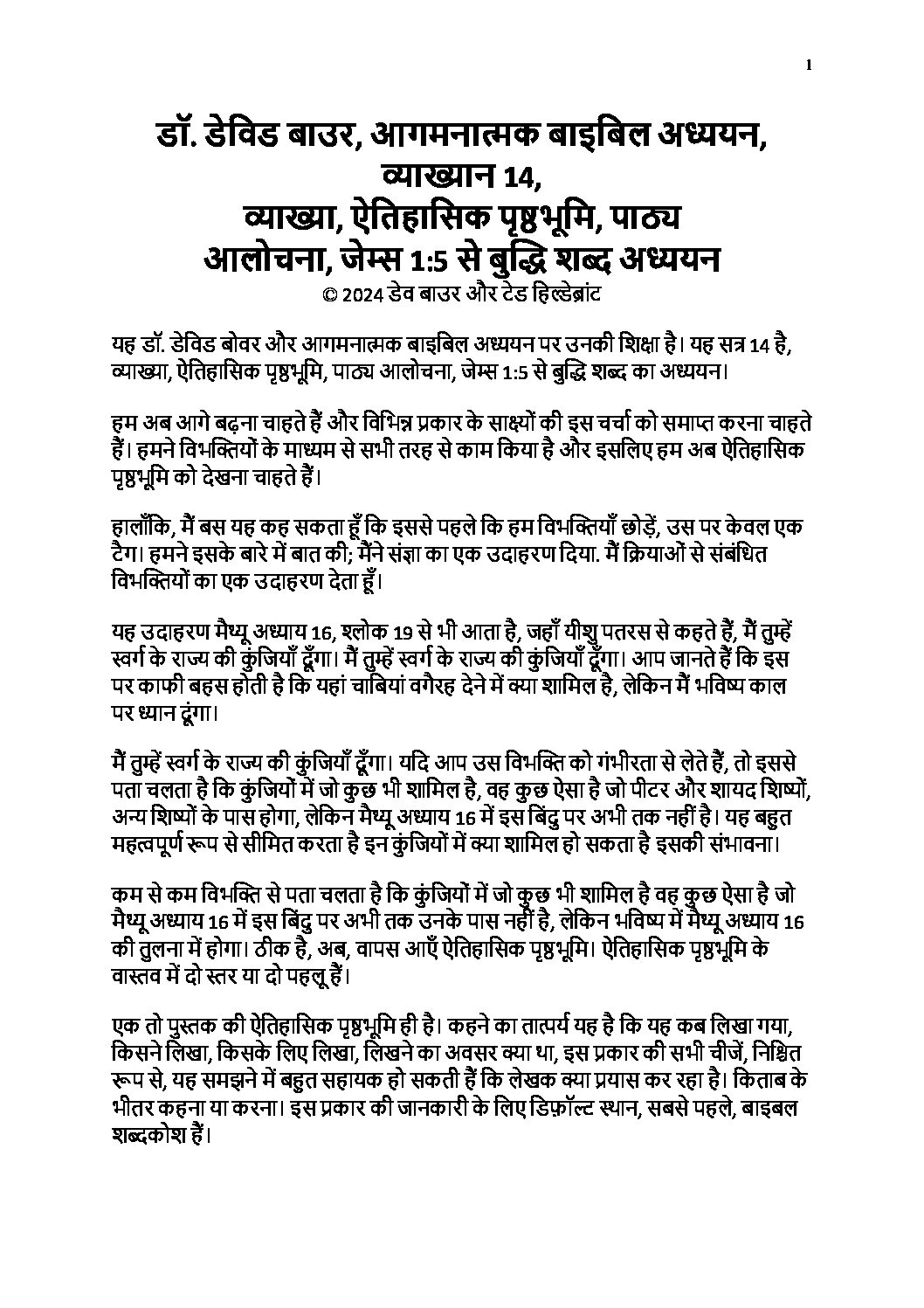 1

डॉ. डेविड बाउर, आगमनात्मक बाइबिल अध्ययन, व्याख्यान 14, व्याख्या, ऐतिहासिक पृष्ठभूमि, पाठ्य आलोचना, जेम्स 1:5 से बुद्धि शब्द अध्ययन
© 2024 डेव बाउर और टेड हिल्डेब्रांट

यह डॉ. डेविड बोवर और आगमनात्मक बाइबिल अध्ययन पर उनकी शिक्षा है। यह सत्र 14 है, व्याख्या, ऐतिहासिक पृष्ठभूमि, पाठ्य आलोचना, जेम्स 1:5 से बुद्धि शब्द का अध्ययन।

हम अब आगे बढ़ना चाहते हैं और विभिन्न प्रकार के साक्ष्यों की इस चर्चा को समाप्त करना चाहते हैं। हमने विभक्तियों के माध्यम से सभी तरह से काम किया है और इसलिए हम अब ऐतिहासिक पृष्ठभूमि को देखना चाहते हैं।

हालाँकि, मैं बस यह कह सकता हूँ कि इससे पहले कि हम विभक्तियाँ छोड़ें, उस पर केवल एक टैग। हमने इसके बारे में बात की; मैंने संज्ञा का एक उदाहरण दिया. मैं क्रियाओं से संबंधित विभक्तियों का एक उदाहरण देता हूँ।

यह उदाहरण मैथ्यू अध्याय 16, श्लोक 19 से भी आता है, जहाँ यीशु पतरस से कहते हैं, मैं तुम्हें स्वर्ग के राज्य की कुंजियाँ दूँगा। मैं तुम्हें स्वर्ग के राज्य की कुंजियाँ दूँगा। आप जानते हैं कि इस पर काफी बहस होती है कि यहां चाबियां वगैरह देने में क्या शामिल है, लेकिन मैं भविष्य काल पर ध्यान दूंगा।

मैं तुम्हें स्वर्ग के राज्य की कुंजियाँ दूँगा। यदि आप उस विभक्ति को गंभीरता से लेते हैं, तो इससे पता चलता है कि कुंजियों में जो कुछ भी शामिल है, वह कुछ ऐसा है जो पीटर और शायद शिष्यों, अन्य शिष्यों के पास होगा, लेकिन मैथ्यू अध्याय 16 में इस बिंदु पर अभी तक नहीं है। यह बहुत महत्वपूर्ण रूप से सीमित करता है इन कुंजियों में क्या शामिल हो सकता है इसकी संभावना।

कम से कम विभक्ति से पता चलता है कि कुंजियों में जो कुछ भी शामिल है वह कुछ ऐसा है जो मैथ्यू अध्याय 16 में इस बिंदु पर अभी तक उनके पास नहीं है, लेकिन भविष्य में मैथ्यू अध्याय 16 की तुलना में होगा। ठीक है, अब, वापस आएँ ऐतिहासिक पृष्ठभूमि। ऐतिहासिक पृष्ठभूमि के वास्तव में दो स्तर या दो पहलू हैं।

एक तो पुस्तक की ऐतिहासिक पृष्ठभूमि ही है। कहने का तात्पर्य यह है कि यह कब लिखा गया, किसने लिखा, किसके लिए लिखा, लिखने का अवसर क्या था, इस प्रकार की सभी चीजें, निश्चित रूप से, यह समझने में बहुत सहायक हो सकती हैं कि लेखक क्या प्रयास कर रहा है। किताब के भीतर कहना या करना। इस प्रकार की जानकारी के लिए डिफ़ॉल्ट स्थान, सबसे पहले, बाइबल शब्दकोश हैं।